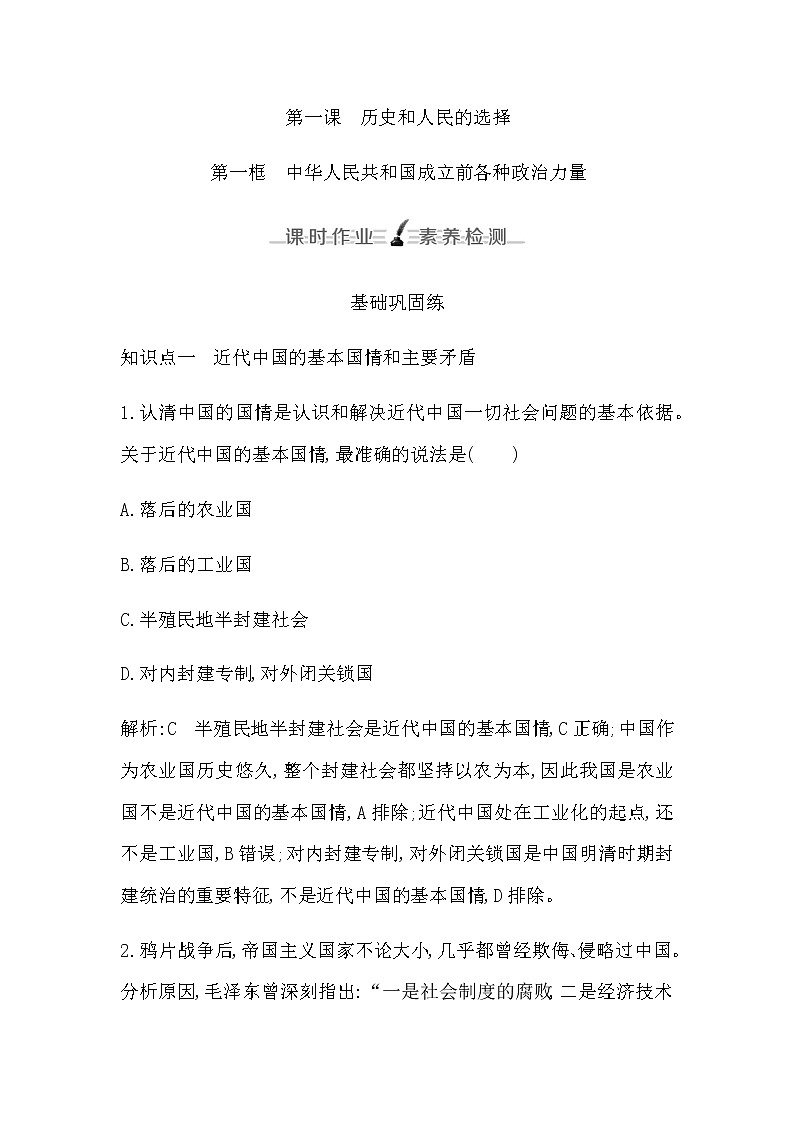 第一课　历史和人民的选择

第一框　中华人民共和国成立前各种政治力量

课时作业　素养检测

基础巩固练

知识点一　近代中国的基本国情和主要矛盾

1.认清中国的国情是认识和解决近代中国一切社会问题的基本依据。关于近代中国的基本国情,最准确的说法是(　　)

A.落后的农业国

B.落后的工业国

C.半殖民地半封建社会

D.对内封建专制,对外闭关锁国

解析:C　半殖民地半封建社会是近代中国的基本国情,C正确;中国作为农业国历史悠久,整个封建社会都坚持以农为本,因此我国是农业国不是近代中国的基本国情,A排除;近代中国处在工业化的起点,还不是工业国,B错误;对内封建专制,对外闭关锁国是中国明清时期封建统治的重要特征,不是近代中国的基本国情,D排除。

2.鸦片战争后,帝国主义国家不论大小,几乎都曾经欺侮、侵略过中国。分析原因,毛泽东曾深刻指出:“一是社会制度的腐败,二是经济技术